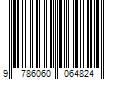 9 786060 064824